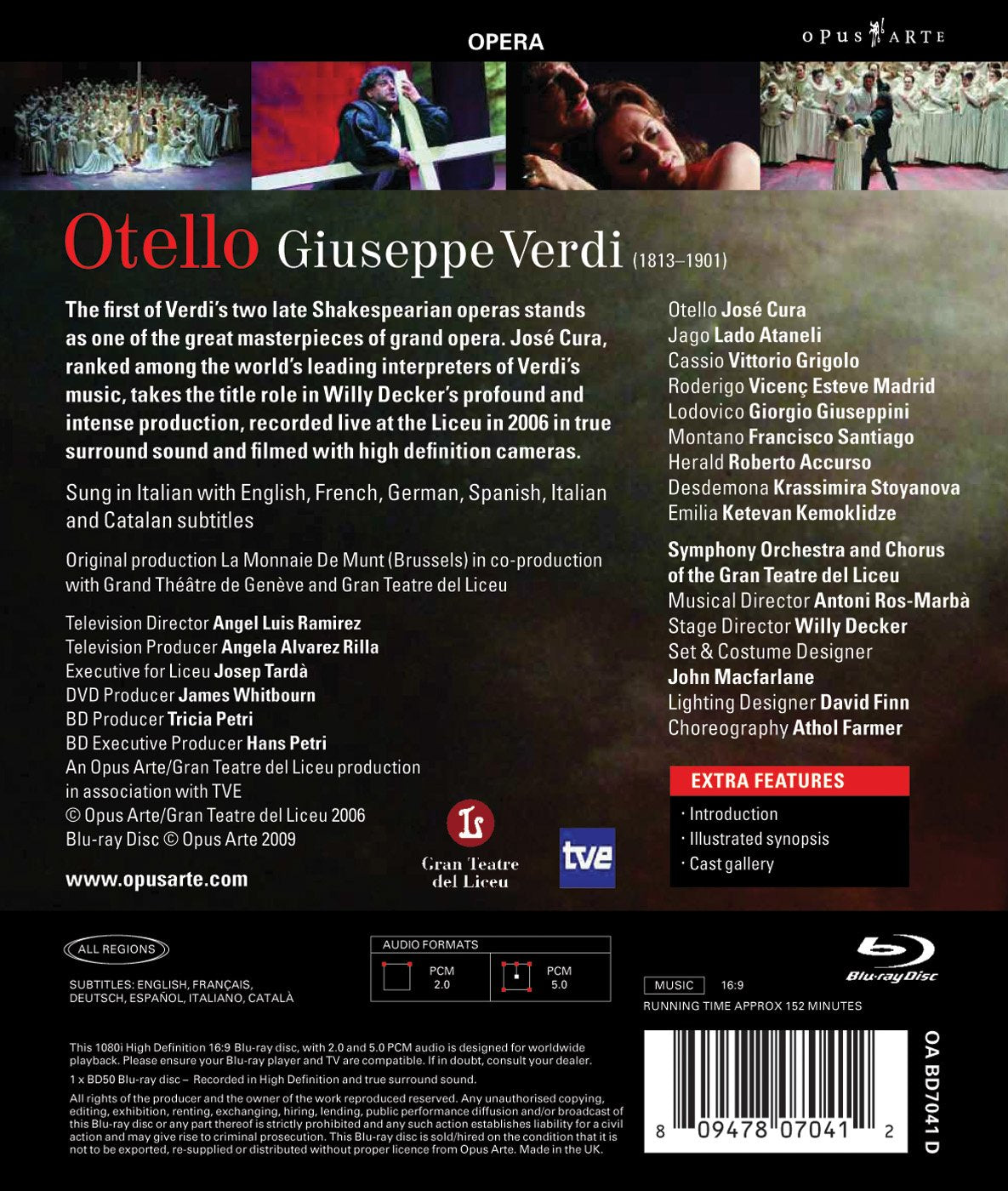 OPERA

OPUS ARTE

Otello Giuseppe Verdi (1813–1901)

The first of Verdi's two late Shakespearian operas stands as one of the great masterpieces of grand opera. José Cura, ranked among the world's leading interpreters of Verdi's music, takes the title role in Willy Decker's profound and intense production, recorded live at the Liceu in 2006 in true surround sound and filmed with high definition cameras.

Sung in Italian with English, French, German, Spanish, Italian and Catalan subtitles

Original production La Monnaie De Munt (Brussels) in co-production with Grand Théâtre de Genève and Gran Teatre del Liceu

Television Director Angel Luis Ramirez
Television Producer Angela Alvarez Rilla
Executive for Liceu Josep Tardà
DVD Producer James Whitbourn
BD Producer Tricia Petri
BD Executive Producer Hans Petri
An Opus Arte/Gran Teatre del Liceu production in association with TVE
© Opus Arte/Gran Teatre del Liceu 2006
Blu-ray Disc © Opus Arte 2009

www.opusarte.com

Gran Teatre del Liceu

tve

Otello José Cura
Jago Lado Ataneli
Cassio Vittorio Grigolo
Roderigo Vicenç Esteve Madrid
Lodovico Giorgio Giuseppini
Montano Francisco Santiago
Herald Roberto Accurso
Desdemona Krassimira Stoyanova
Emilia Ketevan Kemoklidze

Symphony Orchestra and Chorus of the Gran Teatre del Liceu
Musical Director Antoni Ros-Marbà
Stage Director Willy Decker
Set & Costume Designer
John Macfarlane
Lighting Designer David Finn
Choreography Athol Farmer

EXTRA FEATURES
· Introduction
· Illustrated synopsis
· Cast gallery

ALL REGIONS

SUBTITLES: ENGLISH, FRANÇAIS, DEUTSCH, ESPAÑOL, ITALIANO, CATALÀ

AUDIO FORMATS
PCM 2.0
PCM 5.0

Blu-ray Disc

MUSIC 16:9
RUNNING TIME APPROX 152 MINUTES

This 1080i High Definition 16:9 Blu-ray disc, with 2.0 and 5.0 PCM audio is designed for worldwide playback. Please ensure your Blu-ray player and TV are compatible. If in doubt, consult your dealer.

1 x BD50 Blu-ray disc – Recorded in High Definition and true surround sound.

All rights of the producer and the owner of the work reproduced reserved. Any unauthorised copying, editing, exhibition, renting, exchanging, hiring, lending, public performance diffusion and/or broadcast of this Blu-ray disc or any part thereof is strictly prohibited and any such action establishes liability for a civil action and may give rise to criminal prosecution. This Blu-ray disc is sold/hired on the condition that it is not to be exported, re-supplied or distributed without proper licence from Opus Arte. Made in the UK.

8 09478 07041 2

OA BD7041 D